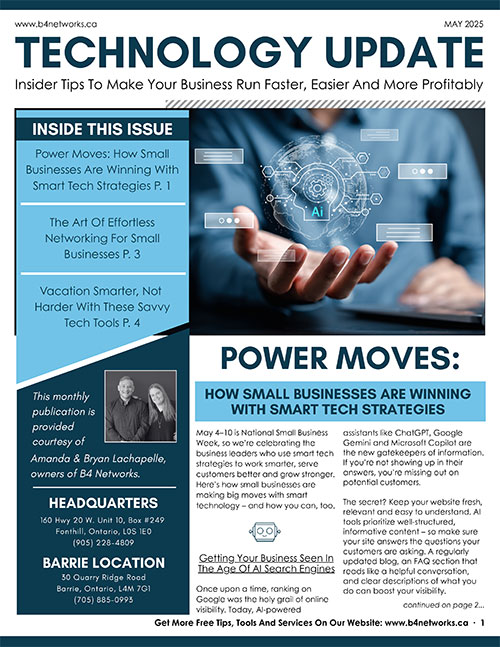 www.b4networks.ca

MAY 2025

TECHNOLOGY UPDATE

Insider Tips To Make Your Business Run Faster, Easier And More Profitably

INSIDE THIS ISSUE

Power Moves: How Small Businesses Are Winning With Smart Tech Strategies P. 1

The Art Of Effortless Networking For Small Businesses P. 3

Vacation Smarter, Not Harder With These Savvy Tech Tools P. 4

This monthly publication is provided courtesy of Amanda & Bryan Lachapelle, owners of B4 Networks.

HEADQUARTERS

160 Hwy 20 W. Unit 10, Box #249
Fonthill, Ontario, L0S 1E0
(905) 228-4809

BARRIE LOCATION

30 Quarry Ridge Road
Barrie, Ontario, L4M 7G1
(705) 885-0993

Ai

POWER MOVES:

HOW SMALL BUSINESSES ARE WINNING WITH SMART TECH STRATEGIES

May 4–10 is National Small Business Week, so we're celebrating the business leaders who use smart tech strategies to work smarter, serve customers better and grow stronger. Here's how small businesses are making big moves with smart technology – and how you can, too.

Getting Your Business Seen In The Age Of AI Search Engines

Once upon a time, ranking on Google was the holy grail of online visibility. Today, AI-powered assistants like ChatGPT, Google Gemini and Microsoft Copilot are the new gatekeepers of information. If you're not showing up in their answers, you're missing out on potential customers.

The secret? Keep your website fresh, relevant and easy to understand. AI tools prioritize well-structured, informative content – so make sure your site answers the questions your customers are asking. A regularly updated blog, an FAQ section that reads like a helpful conversation, and clear descriptions of what you do can boost your visibility.

continued on page 2...

Get More Free Tips, Tools And Services On Our Website: www.b4networks.ca · 1